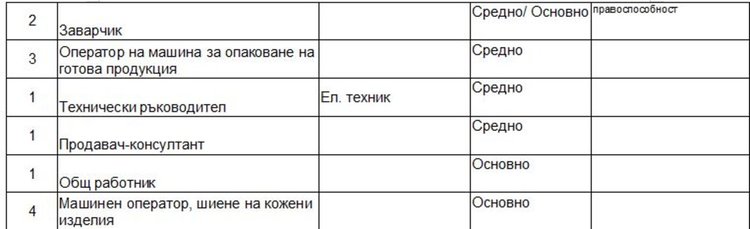 | 2 | Заварчик |  | Средно/ Основно | правоспособност |
|---|---|---|---|---|
| 3 | Оператор на машина за опаковане на готова продукция |  | Средно |  |
| 1 | Технически ръководител | Ел. техник | Средно |  |
| 1 | Продавач-консултант |  | Средно |  |
| 1 | Общ работник |  | Основно |  |
| 4 | Машинен оператор, шиене на кожени изделия |  | Основно |  |